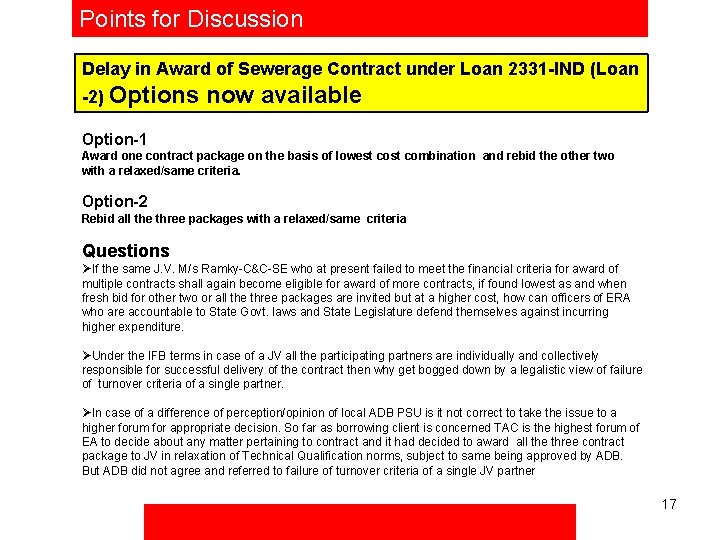 Points for Discussion

Delay in Award of Sewerage Contract under Loan 2331-IND (Loan -2) Options now available

Option-1
Award one contract package on the basis of lowest cost combination and rebid the other two with a relaxed/same criteria.

Option-2
Rebid all the three packages with a relaxed/same criteria

Questions
➢If the same J.V. M/s Ramky-C&C-SE who at present failed to meet the financial criteria for award of multiple contracts shall again become eligible for award of more contracts, if found lowest as and when fresh bid for other two or all the three packages are invited but at a higher cost, how can officers of ERA who are accountable to State Govt. laws and State Legislature defend themselves against incurring higher expenditure.

➢Under the IFB terms in case of a JV all the participating partners are individually and collectively responsible for successful delivery of the contract then why get bogged down by a legalistic view of failure of turnover criteria of a single partner.

➢In case of a difference of perception/opinion of local ADB PSU is it not correct to take the issue to a higher forum for appropriate decision. So far as borrowing client is concerned TAC is the highest forum of EA to decide about any matter pertaining to contract and it had decided to award all the three contract package to JV in relaxation of Technical Qualification norms, subject to same being approved by ADB. But ADB did not agree and referred to failure of turnover criteria of a single JV partner

17